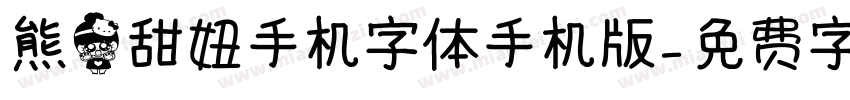 熊甜妞手机字体手机版-免费字